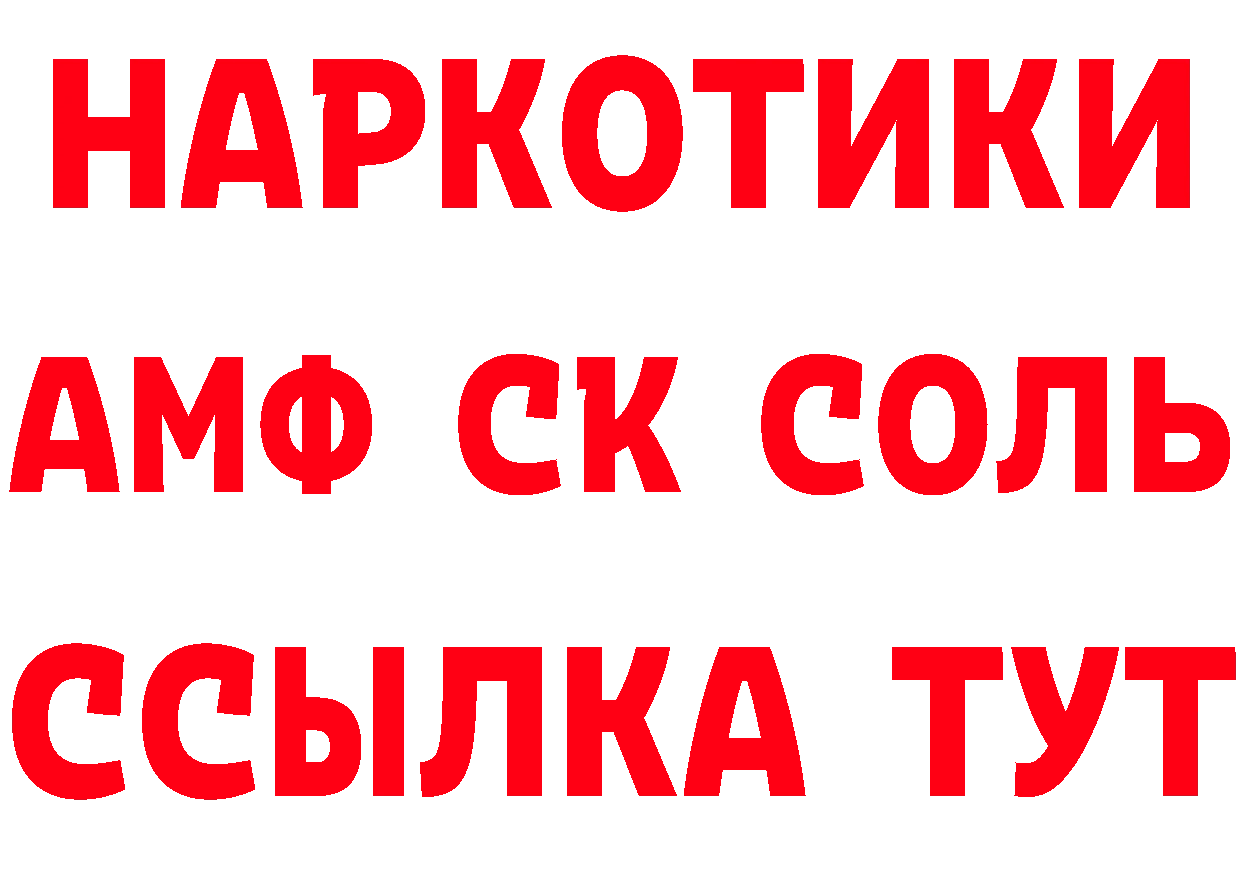 НАРКОТИКИ

АМФ СК СОЛЬ

ССЫЛКА ТУТ